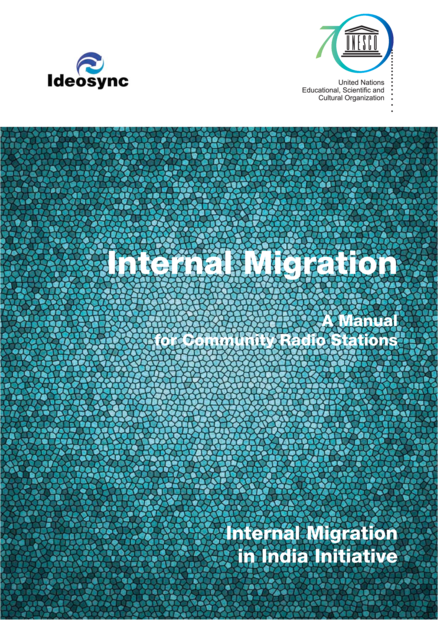 Ideosync

70

UNESCO

United Nations
Educational, Scientific and
Cultural Organization

Internal Migration

A Manual
for Community Radio Stations

Internal Migration
in India Initiative